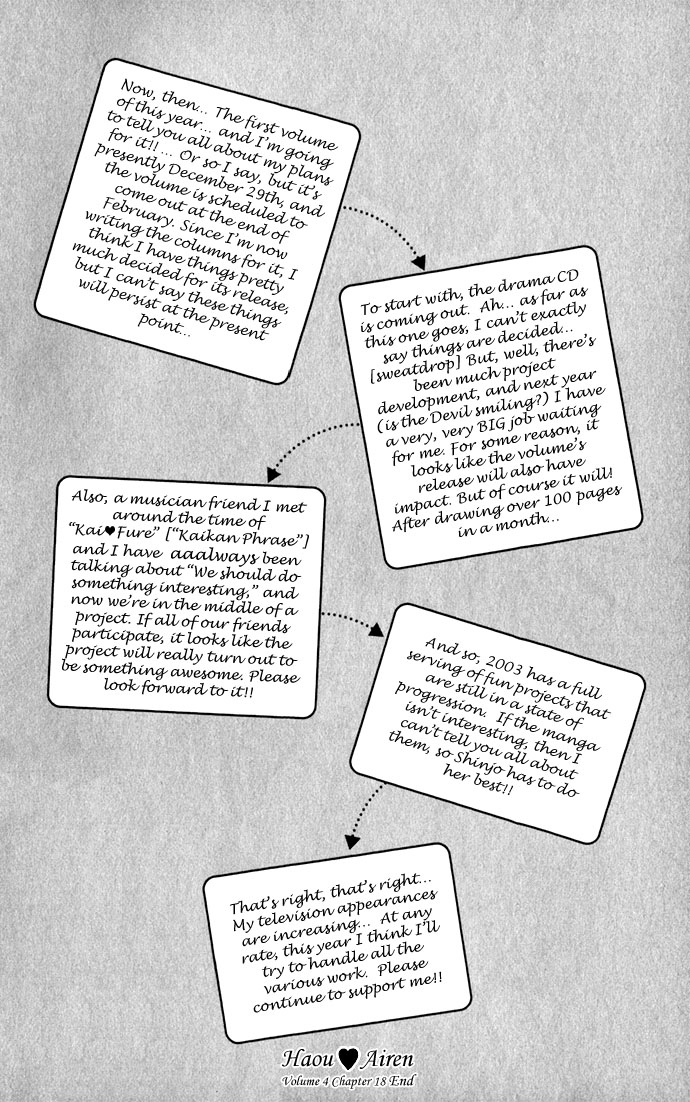 Now, then... The first volume of this year... and I'm going to tell you all about my plans for it!!... Or so I say, but it's presently December 29th, and the volume is scheduled to come out at the end of February. Since I'm now writing the columns for it, I think I have things pretty much decided for its release, but I can't say these things will persist at the present point...

To start with, the drama CD is coming out. Ah... as far as this one goes, I can't exactly say things are decided... [sweatdrop] But, well, there's been much project development, and next year (is the Devil smiling?) I have a very, very BIG job waiting for me. For some reason, it looks like the volume's release will also have impact. But of course it will! After drawing over 100 pages in a month...

Also, a musician friend I met around the time of "Kai♥Fure" ["Kaikan Phrase"] and I have aaalways been talking about "We should do something interesting," and now we're in the middle of a project. If all of our friends participate, it looks like the project will really turn out to be something awesome. Please look forward to it!!

And so, 2003 has a full serving of fun projects that are still in a state of progression. If the manga isn't interesting, then I can't tell you all about them, so Shinjo has to do her best!!

That's right, that's right... My television appearances are increasing... At any rate, this year I think I'll try to handle all the various work. Please continue to support me!!

Haou♥Airen
Volume 4 Chapter 18 End